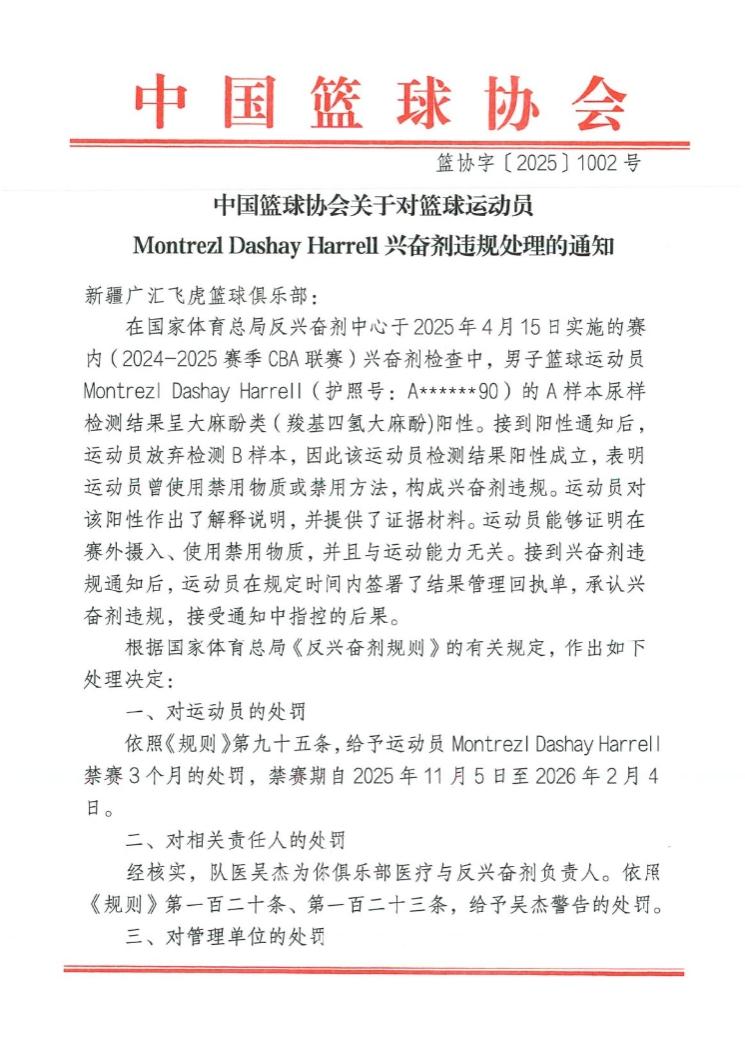 中国篮球协会

篮协字〔2025〕1002号

中国篮球协会关于对篮球运动员 Montrezl Dashay Harrell 兴奋剂违规处理的通知

新疆广汇飞虎篮球俱乐部：

在国家体育总局反兴奋剂中心于2025年4月15日实施的赛内（2024-2025赛季CBA联赛）兴奋剂检查中，男子篮球运动员 Montrezl Dashay Harrell（护照号：A******90）的A样本尿样检测结果呈大麻酚类（羧基四氢大麻酚）阳性。接到阳性通知后，运动员放弃检测B样本，因此该运动员检测结果阳性成立，表明运动员曾使用禁用物质或禁用方法，构成兴奋剂违规。运动员对该阳性作出了解释说明，并提供了证据材料。运动员能够证明在赛外摄入、使用禁用物质，并且与运动能力无关。接到兴奋剂违规通知后，运动员在规定时间内签署了结果管理回执单，承认兴奋剂违规，接受通知中指控的后果。

根据国家体育总局《反兴奋剂规则》的有关规定，作出如下处理决定：

一、对运动员的处罚

依照《规则》第九十五条，给予运动员 Montrezl Dashay Harrell 禁赛3个月的处罚，禁赛期自2025年11月5日至2026年2月4日。

二、对相关责任人的处罚

经核实，队医吴杰为你俱乐部医疗与反兴奋剂负责人。依照《规则》第一百二十条、第一百二十三条，给予吴杰警告的处罚。

三、对管理单位的处罚